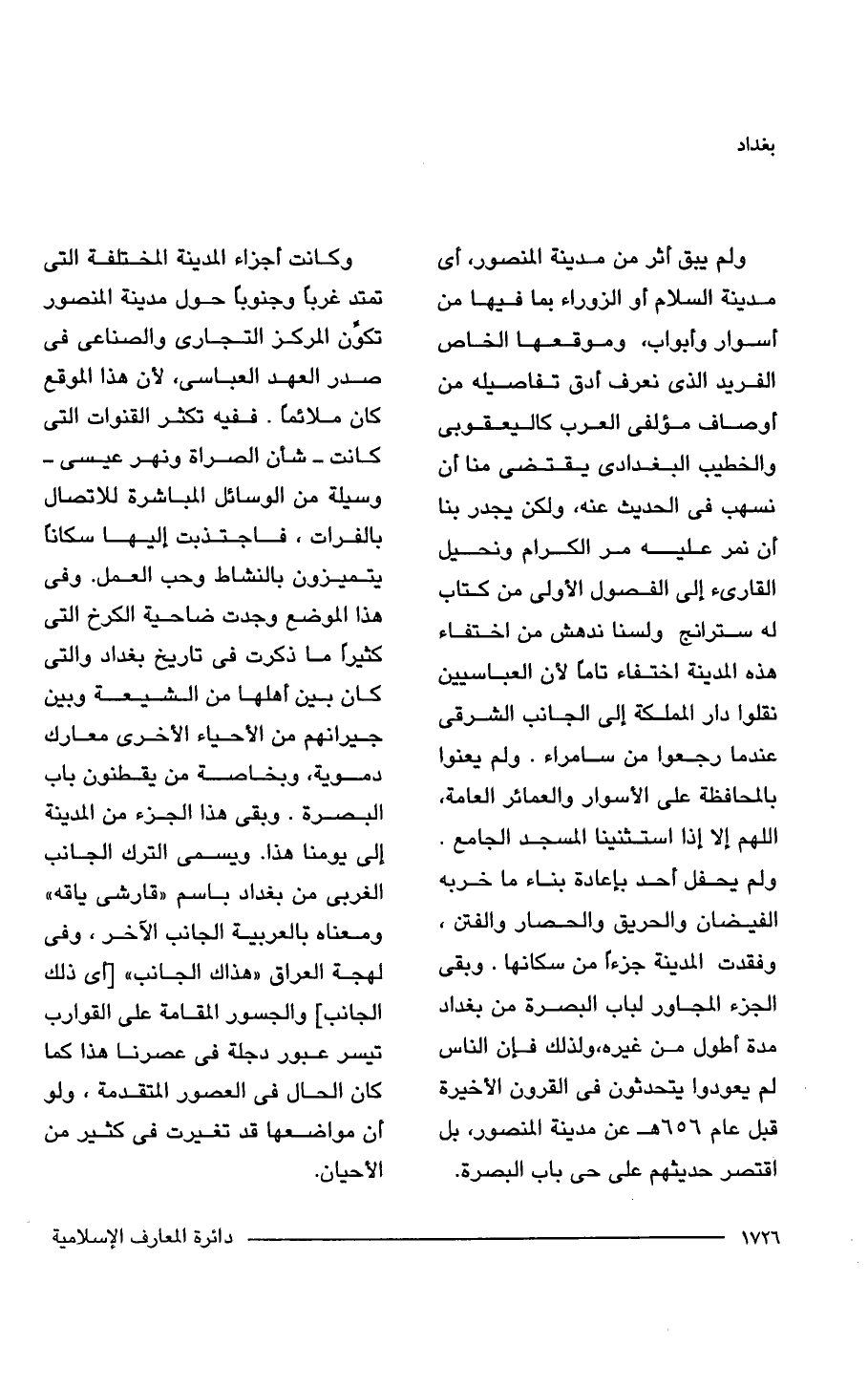 بغداد

ولم يبق أثر من مدينة المنصور، أى مدينة السلام أو الزوراء بما فيها من أسوار وأبواب، وموقعها الخاص الفريد الذى نعرف أدق تفاصيله من أوصاف مؤلفى العرب كاليعقوبى والخطيب البغدادى يقتضى منا أن نسهب فى الحديث عنه، ولكن يجدر بنا أن نمر عليه مر الكرام ونحيل القارىء إلى الفصول الأولى من كتاب له سترانج ولسنا ندهش من اختفاء هذه المدينة اختفاء تاماً لأن العباسيين نقلوا دار المملكة إلى الجانب الشرقى عندما رجعوا من سامراء . ولم يعنوا بالمحافظة على الأسوار والعمائر العامة، اللهم إلا إذا استثنينا المسجد الجامع . ولم يحفل أحد بإعادة بناء ما خربه الفيضان والحريق والحصار والفتن ، وفقدت المدينة جزءاً من سكانها . وبقى الجزء المجاور لباب البصرة من بغداد مدة أطول من غيره،ولذلك فإن الناس لم يعودوا يتحدثون فى القرون الأخيرة قبل عام ٦٥٦هـ عن مدينة المنصور، بل اقتصر حديثهم على حى باب البصرة.

وكانت أجزاء المدينة المختلفة التى تمتد غرباً وجنوباً حول مدينة المنصور تكوّن المركز التجارى والصناعى فى صدر العهد العباسى، لأن هذا الموقع كان ملائماً . ففيه تكثر القنوات التى كانت ـ شأن الصراة ونهر عيسى ـ وسيلة من الوسائل المباشرة للاتصال بالفرات ، فاجتذبت إليها سكاناً يتميزون بالنشاط وحب العمل. وفى هذا الموضع وجدت ضاحية الكرخ التى كثيراً ما ذكرت فى تاريخ بغداد والتى كان بين أهلها من الشيعة وبين جيرانهم من الأحياء الأخرى معارك دموية، وبخاصة من يقطنون باب البصرة . وبقى هذا الجزء من المدينة إلى يومنا هذا. ويسمى الترك الجانب الغربى من بغداد باسم «قارشى ياقه» ومعناه بالعربية الجانب الآخر ، وفى لهجة العراق «هذاك الجانب» [أى ذلك الجانب] والجسور المقامة على القوارب تيسر عبور دجلة فى عصرنا هذا كما كان الحال فى العصور المتقدمة ، ولو أن مواضعها قد تغيرت فى كثير من الأحيان.

١٧٢٦ دائرة المعارف الإسلامية